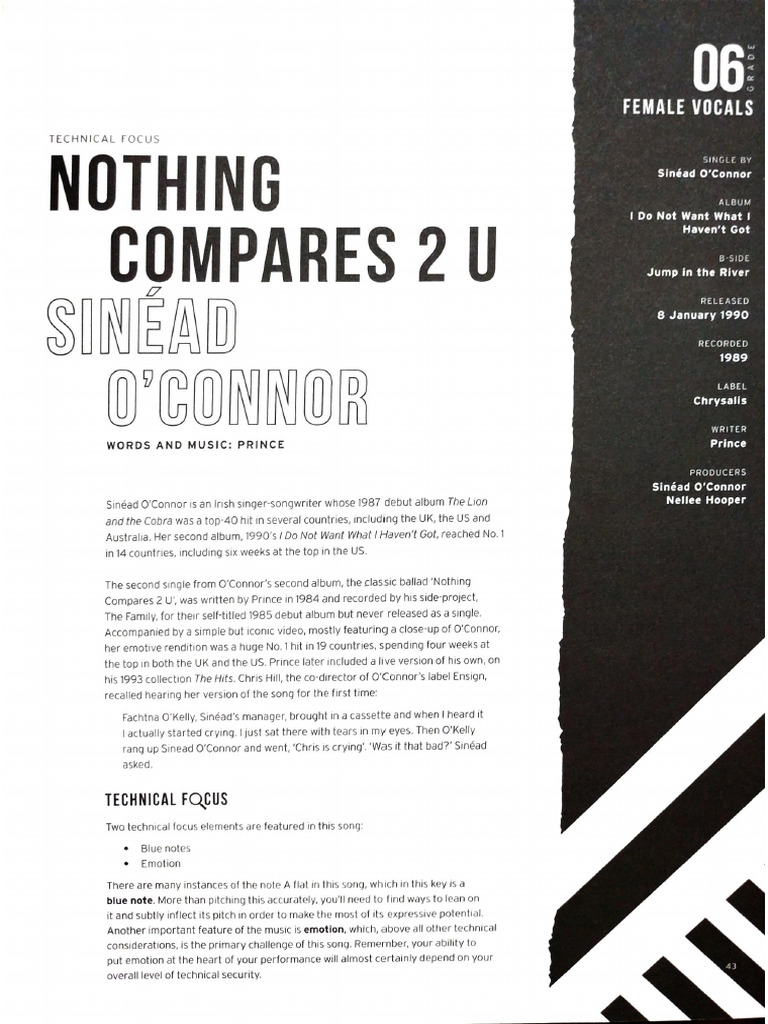 TECHNICAL FOCUS

NOTHING COMPARES 2 U

SINÉAD O'CONNOR

WORDS AND MUSIC: PRINCE

Sinéad O'Connor is an Irish singer-songwriter whose 1987 debut album The Lion and the Cobra was a top-40 hit in several countries, including the UK, the US and Australia. Her second album, 1990's I Do Not Want What I Haven't Got, reached No. 1 in 14 countries, including six weeks at the top in the US.

The second single from O'Connor's second album, the classic ballad 'Nothing Compares 2 U', was written by Prince in 1984 and recorded by his side-project, The Family, for their self-titled 1985 debut album but never released as a single. Accompanied by a simple but iconic video, mostly featuring a close-up of O'Connor, her emotive rendition was a huge No. 1 hit in 19 countries, spending four weeks at the top in both the UK and the US. Prince later included a live version of his own, on his 1993 collection The Hits. Chris Hill, the co-director of O'Connor's label Ensign, recalled hearing her version of the song for the first time:

Fachtna O'Kelly, Sinéad's manager, brought in a cassette and when I heard it I actually started crying. I just sat there with tears in my eyes. Then O'Kelly rang up Sinead O'Connor and went, 'Chris is crying'. 'Was it that bad?' Sinéad asked.

TECHNICAL FOCUS

Two technical focus elements are featured in this song:

• Blue notes
• Emotion

There are many instances of the note A flat in this song, which in this key is a blue note. More than pitching this accurately, you'll need to find ways to lean on it and subtly inflect its pitch in order to make the most of its expressive potential. Another important feature of the music is emotion, which, above all other technical considerations, is the primary challenge of this song. Remember, your ability to put emotion at the heart of your performance will almost certainly depend on your overall level of technical security.

06 GRADE
FEMALE VOCALS

SINGLE BY
Sinéad O'Connor

ALBUM
I Do Not Want What I Haven't Got

B-SIDE
Jump in the River

RELEASED
8 January 1990

RECORDED
1989

LABEL
Chrysalis

WRITER
Prince

PRODUCERS
Sinéad O'Connor
Nellee Hooper

43